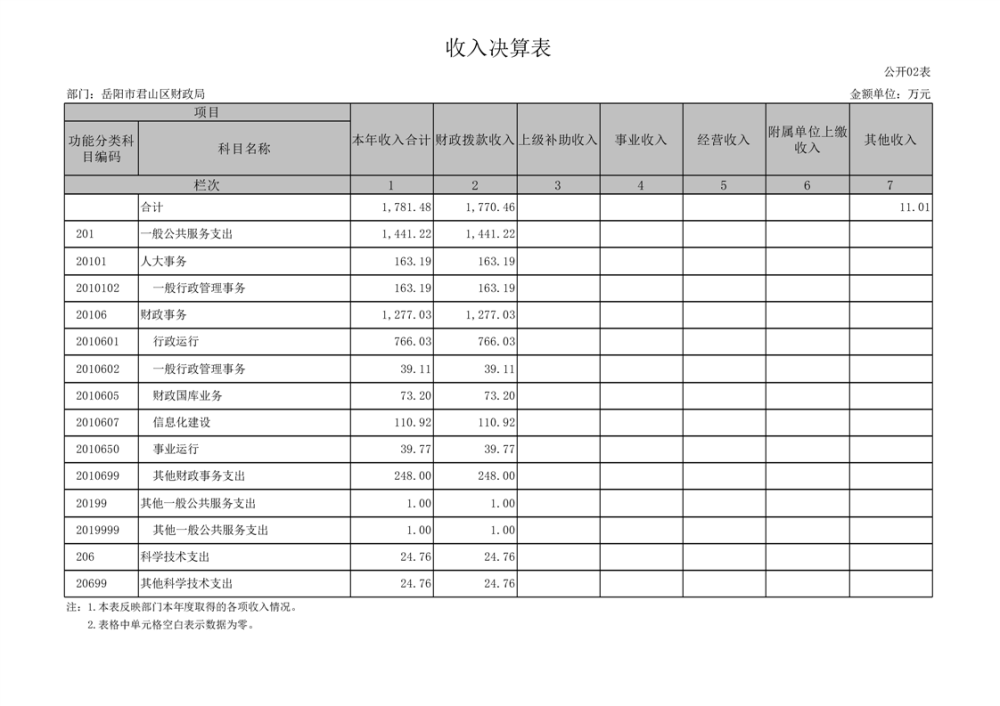 收入决算表

公开02表

部门：岳阳市君山区财政局

金额单位：万元

| 项目 | | 本年收入合计 | 财政拨款收入 | 上级补助收入 | 事业收入 | 经营收入 | 附属单位上缴收入 | 其他收入 |
|---|---|---|---|---|---|---|---|---|
| 功能分类科目编码 | 科目名称 | | | | | | | |
| 栏次 | | 1 | 2 | 3 | 4 | 5 | 6 | 7 |
| | 合计 | 1,781.48 | 1,770.46 | | | | | 11.01 |
| 201 | 一般公共服务支出 | 1,441.22 | 1,441.22 | | | | | |
| 20101 | 人大事务 | 163.19 | 163.19 | | | | | |
| 2010102 | 一般行政管理事务 | 163.19 | 163.19 | | | | | |
| 20106 | 财政事务 | 1,277.03 | 1,277.03 | | | | | |
| 2010601 | 行政运行 | 766.03 | 766.03 | | | | | |
| 2010602 | 一般行政管理事务 | 39.11 | 39.11 | | | | | |
| 2010605 | 财政国库业务 | 73.20 | 73.20 | | | | | |
| 2010607 | 信息化建设 | 110.92 | 110.92 | | | | | |
| 2010650 | 事业运行 | 39.77 | 39.77 | | | | | |
| 2010699 | 其他财政事务支出 | 248.00 | 248.00 | | | | | |
| 20199 | 其他一般公共服务支出 | 1.00 | 1.00 | | | | | |
| 2019999 | 其他一般公共服务支出 | 1.00 | 1.00 | | | | | |
| 206 | 科学技术支出 | 24.76 | 24.76 | | | | | |
| 20699 | 其他科学技术支出 | 24.76 | 24.76 | | | | | |

注：1.本表反映部门本年度取得的各项收入情况。
2.表格中单元格空白表示数据为零。